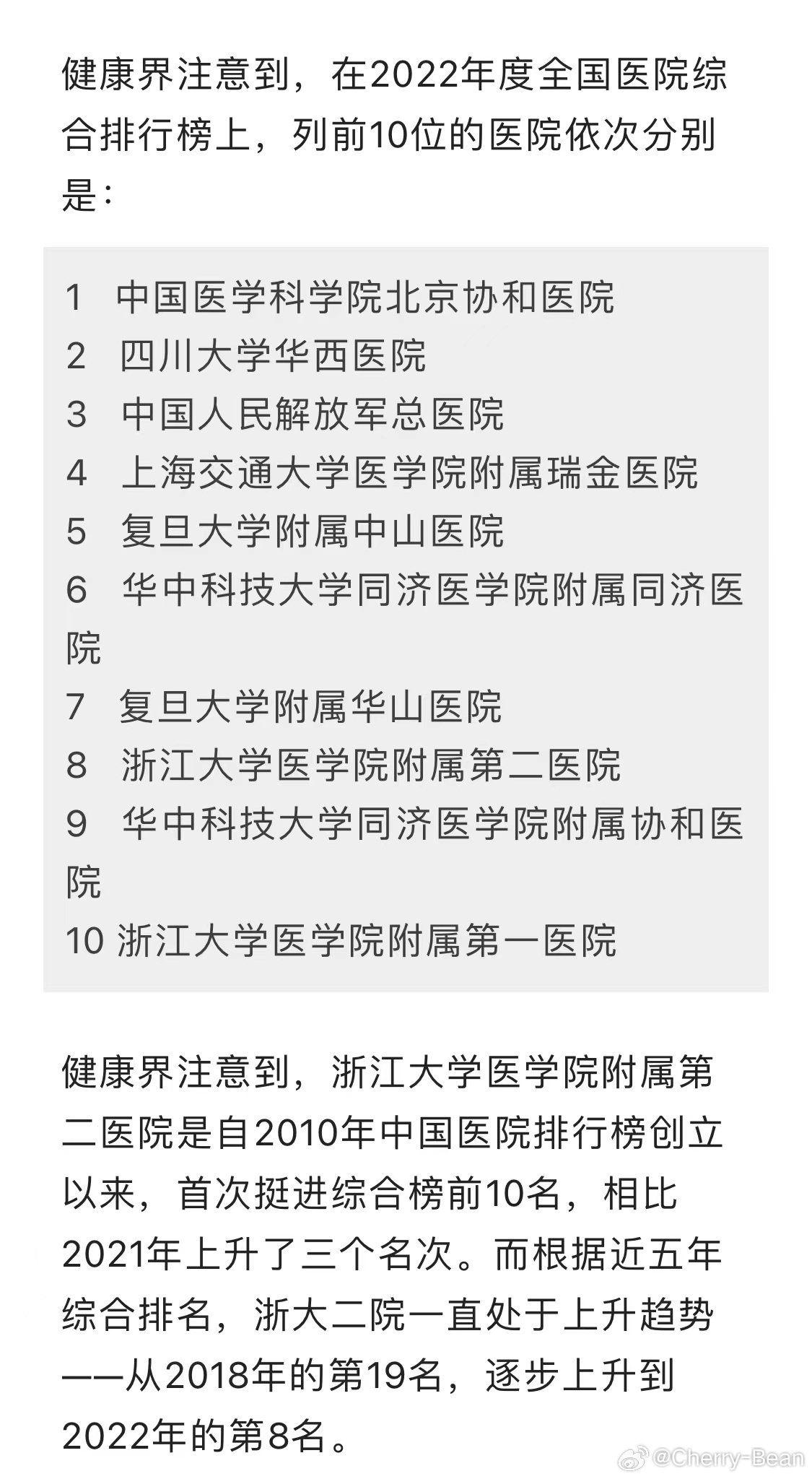 健康界注意到，在2022年度全国医院综合排行榜上，列前10位的医院依次分别是：

1 中国医学科学院北京协和医院
2 四川大学华西医院
3 中国人民解放军总医院
4 上海交通大学医学院附属瑞金医院
5 复旦大学附属中山医院
6 华中科技大学同济医学院附属同济医院
7 复旦大学附属华山医院
8 浙江大学医学院附属第二医院
9 华中科技大学同济医学院附属协和医院
10 浙江大学医学院附属第一医院

健康界注意到，浙江大学医学院附属第二医院是自2010年中国医院排行榜创立以来，首次挺进综合榜前10名，相比2021年上升了三个名次。而根据近五年综合排名，浙大二院一直处于上升趋势——从2018年的第19名，逐步上升到2022年的第8名。

@Cherry-Bean